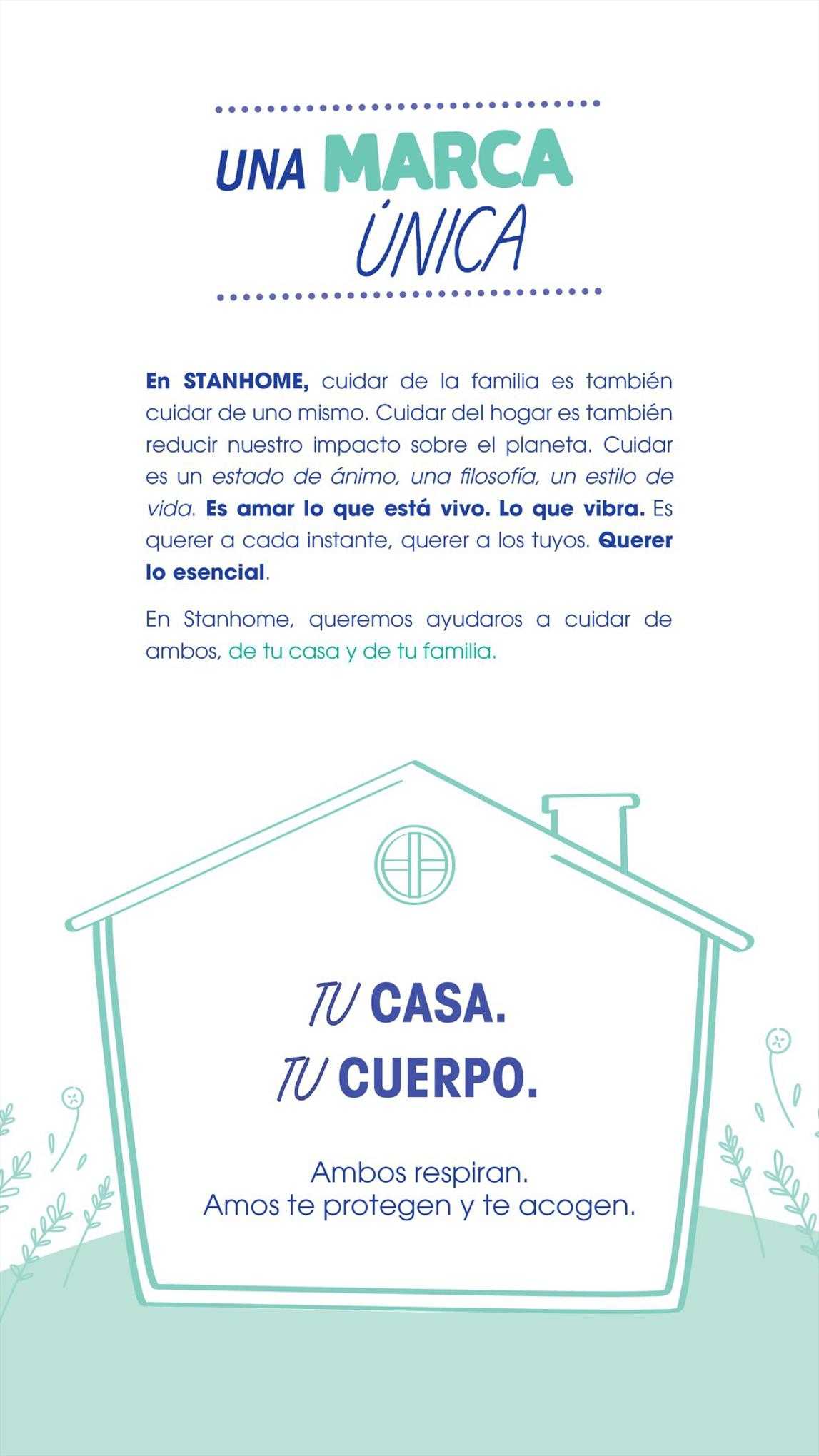 UNA MARCA ÚNICA

En STANHOME, cuidar de la familia es también cuidar de uno mismo. Cuidar del hogar es también reducir nuestro impacto sobre el planeta. Cuidar es un estado de ánimo, una filosofía, un estilo de vida. Es amar lo que está vivo. Lo que vibra. Es querer a cada instante, querer a los tuyos. Querer lo esencial.

En Stanhome, queremos ayudaros a cuidar de ambos, de tu casa y de tu familia.

TU CASA.
TU CUERPO.

Ambos respiran.
Amos te protegen y te acogen.